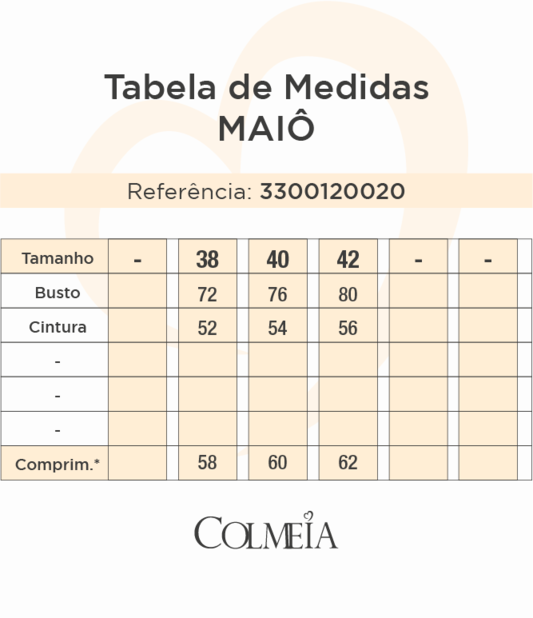 Tabela de Medidas
MAIÔ

Referência: 3300120020

| Tamanho | - | 38 | 40 | 42 | - | - |
|---|---|---|---|---|---|---|
| Busto | | 72 | 76 | 80 | | |
| Cintura | | 52 | 54 | 56 | | |
| - | | | | | | |
| - | | | | | | |
| - | | | | | | |
| Comprim.* | | 58 | 60 | 62 | | |

COLMEIA